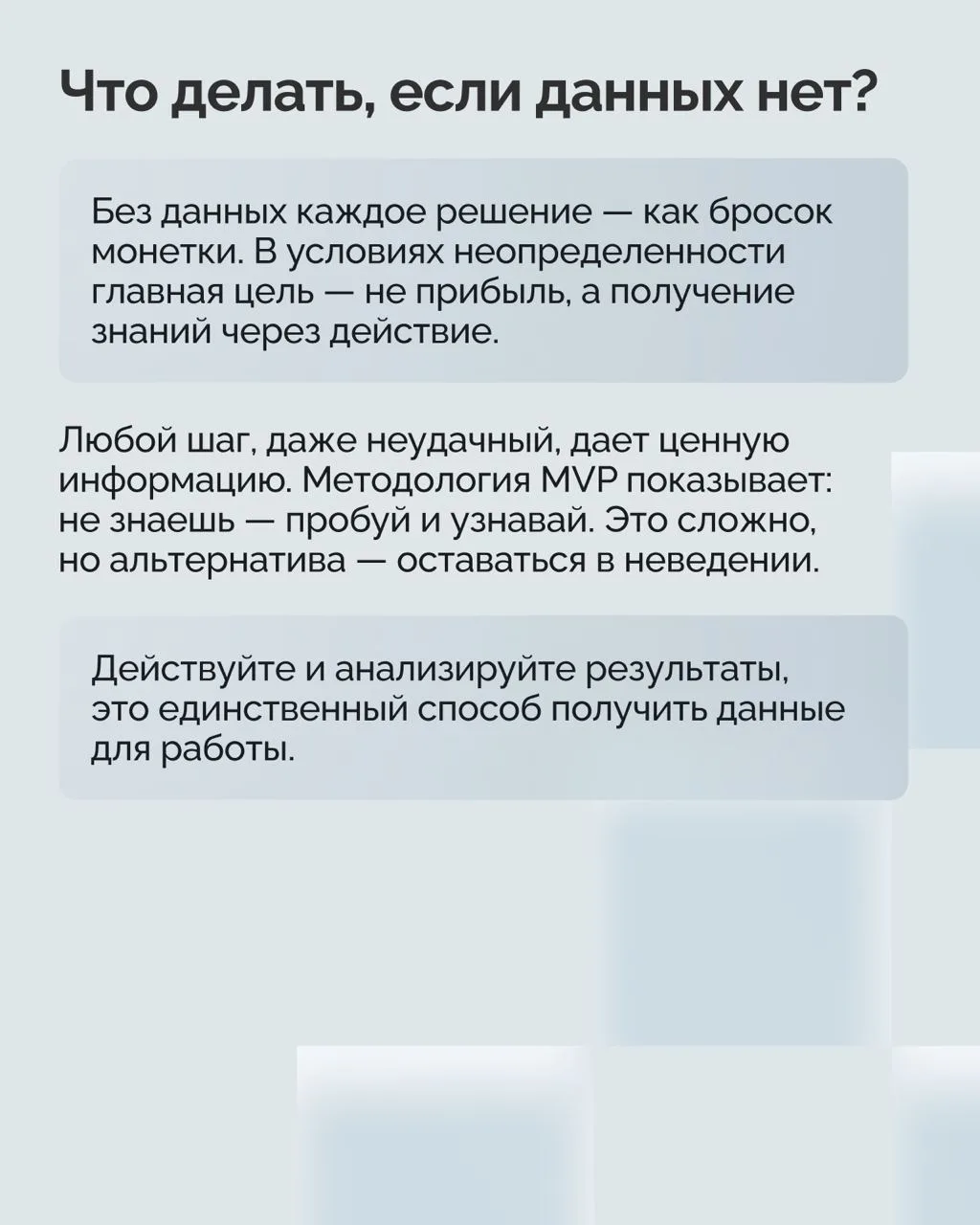 Что делать, если данных нет?

Без данных каждое решение — как бросок монетки. В условиях неопределенности главная цель — не прибыль, а получение знаний через действие.

Любой шаг, даже неудачный, дает ценную информацию. Методология MVP показывает: не знаешь — пробуй и узнавай. Это сложно, но альтернатива — оставаться в неведении.

Действуйте и анализируйте результаты, это единственный способ получить данные для работы.